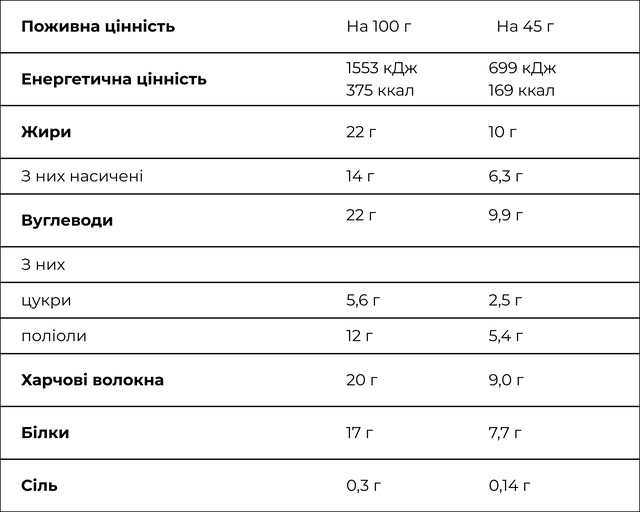 | Поживна цінність | На 100 г | На 45 г |
|---|---|---|
| Енергетична цінність | 1553 кДж 375 ккал | 699 кДж 169 ккал |
| Жири | 22 г | 10 г |
| З них насичені | 14 г | 6,3 г |
| Вуглеводи | 22 г | 9,9 г |
| З них | | |
| цукри | 5,6 г | 2,5 г |
| поліоли | 12 г | 5,4 г |
| Харчові волокна | 20 г | 9,0 г |
| Білки | 17 г | 7,7 г |
| Сіль | 0,3 г | 0,14 г |